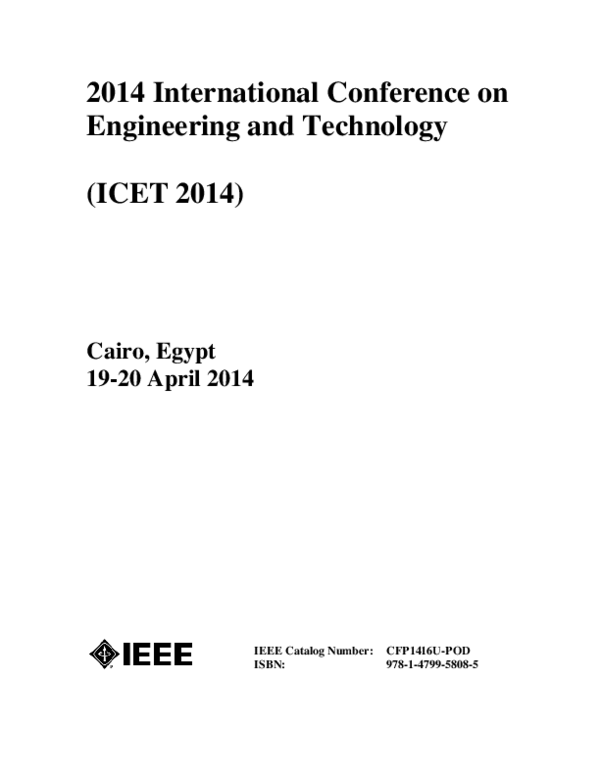 2014 International Conference on Engineering and Technology

(ICET 2014)

Cairo, Egypt
19-20 April 2014

IEEE

IEEE Catalog Number: CFP1416U-POD
ISBN: 978-1-4799-5808-5